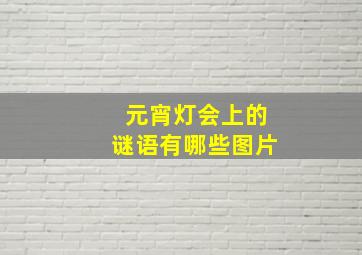 元宵灯会上的
谜语有哪些图片